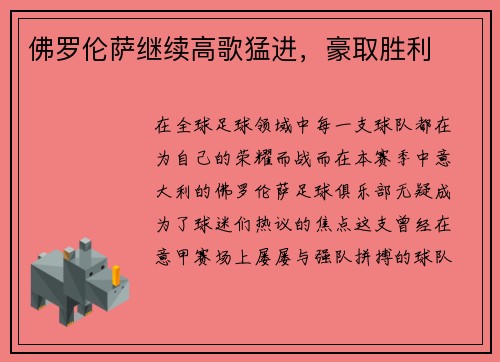 佛罗伦萨继续高歌猛进，豪取胜利

在全球足球领域中每一支球队都在为自己的荣耀而战而在本赛季中意大利的佛罗伦萨足球俱乐部无疑成为了球迷们热议的焦点这支曾经在意甲赛场上屡屡与强队拼搏的球队